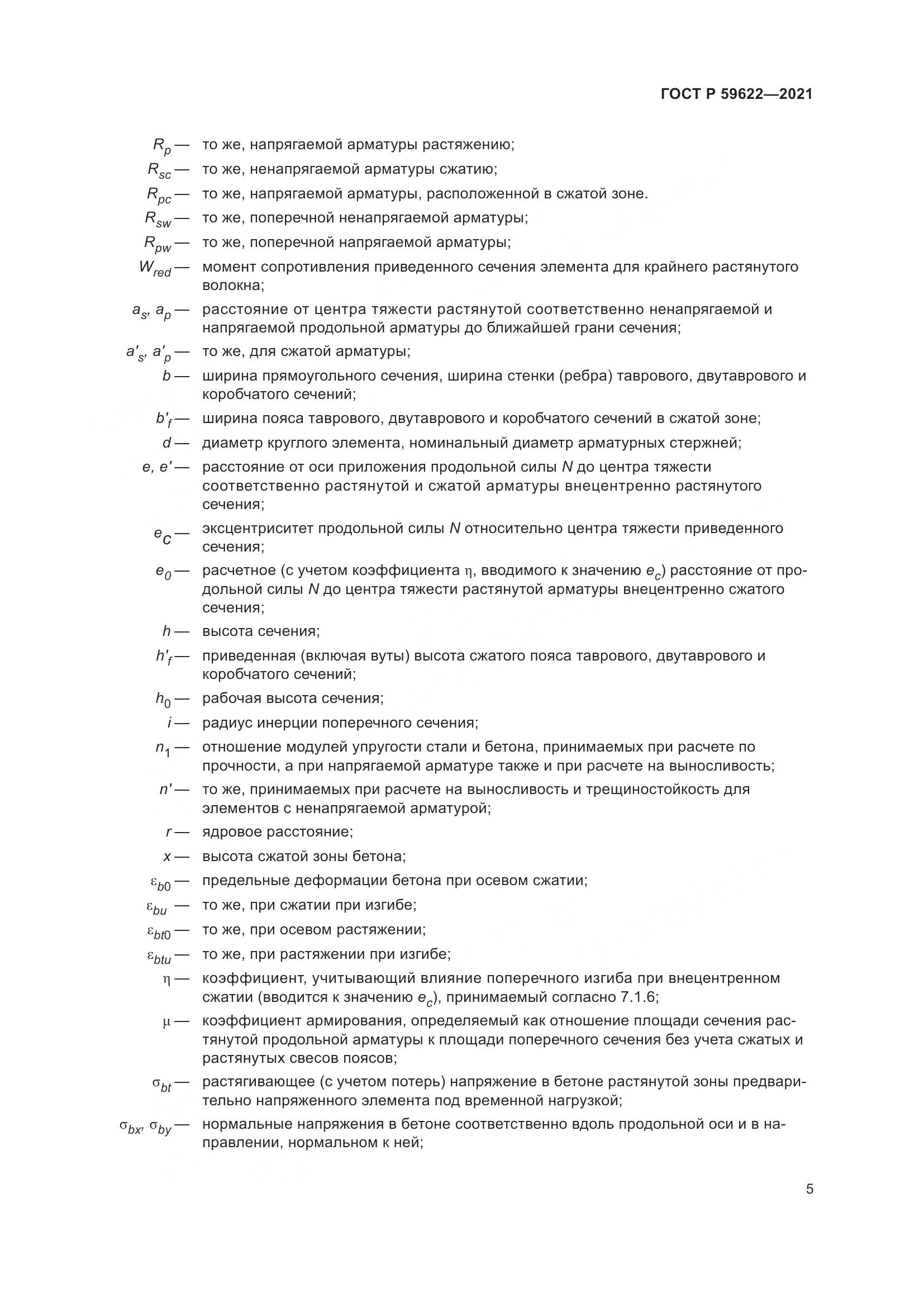 ГОСТ Р 59622—2021

$R_p$ — то же, напрягаемой арматуры растяжению;

$R_{sc}$ — то же, ненапрягаемой арматуры сжатию;

$R_{pc}$ — то же, напрягаемой арматуры, расположенной в сжатой зоне.

$R_{sw}$ — то же, поперечной ненапрягаемой арматуры;

$R_{pw}$ — то же, поперечной напрягаемой арматуры;

$W_{red}$ — момент сопротивления приведенного сечения элемента для крайнего растянутого волокна;

$a_s$, $a_p$ — расстояние от центра тяжести растянутой соответственно ненапрягаемой и напрягаемой продольной арматуры до ближайшей грани сечения;

$a'_s$, $a'_p$ — то же, для сжатой арматуры;

$b$ — ширина прямоугольного сечения, ширина стенки (ребра) таврового, двутаврового и коробчатого сечений;

$b'_f$ — ширина пояса таврового, двутаврового и коробчатого сечений в сжатой зоне;

$d$ — диаметр круглого элемента, номинальный диаметр арматурных стержней;

$e$, $e'$ — расстояние от оси приложения продольной силы $N$ до центра тяжести соответственно растянутой и сжатой арматуры внецентренно растянутого сечения;

$e_c$ — эксцентриситет продольной силы $N$ относительно центра тяжести приведенного сечения;

$e_0$ — расчетное (с учетом коэффициента $\eta$, вводимого к значению $e_c$) расстояние от продольной силы $N$ до центра тяжести растянутой арматуры внецентренно сжатого сечения;

$h$ — высота сечения;

$h'_f$ — приведенная (включая вуты) высота сжатого пояса таврового, двутаврового и коробчатого сечений;

$h_0$ — рабочая высота сечения;

$i$ — радиус инерции поперечного сечения;

$n_1$ — отношение модулей упругости стали и бетона, принимаемых при расчете по прочности, а при напрягаемой арматуре также и при расчете на выносливость;

$n'$ — то же, принимаемых при расчете на выносливость и трещиностойкость для элементов с ненапрягаемой арматурой;

$r$ — ядровое расстояние;

$x$ — высота сжатой зоны бетона;

$\varepsilon_{b0}$ — предельные деформации бетона при осевом сжатии;

$\varepsilon_{bu}$ — то же, при сжатии при изгибе;

$\varepsilon_{bt0}$ — то же, при осевом растяжении;

$\varepsilon_{btu}$ — то же, при растяжении при изгибе;

$\eta$ — коэффициент, учитывающий влияние поперечного изгиба при внецентренном сжатии (вводится к значению $e_c$), принимаемый согласно 7.1.6;

$\mu$ — коэффициент армирования, определяемый как отношение площади сечения растянутой продольной арматуры к площади поперечного сечения без учета сжатых и растянутых свесов поясов;

$\sigma_{bt}$ — растягивающее (с учетом потерь) напряжение в бетоне растянутой зоны предварительно напряженного элемента под временной нагрузкой;

$\sigma_{bx}$, $\sigma_{by}$ — нормальные напряжения в бетоне соответственно вдоль продольной оси и в направлении, нормальном к ней;

5